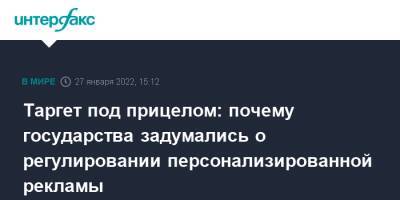 интерфакс

В МИРЕ 27 января 2022, 15:12

Таргет под прицелом: почему государства задумались о регулировании персонализированной рекламы